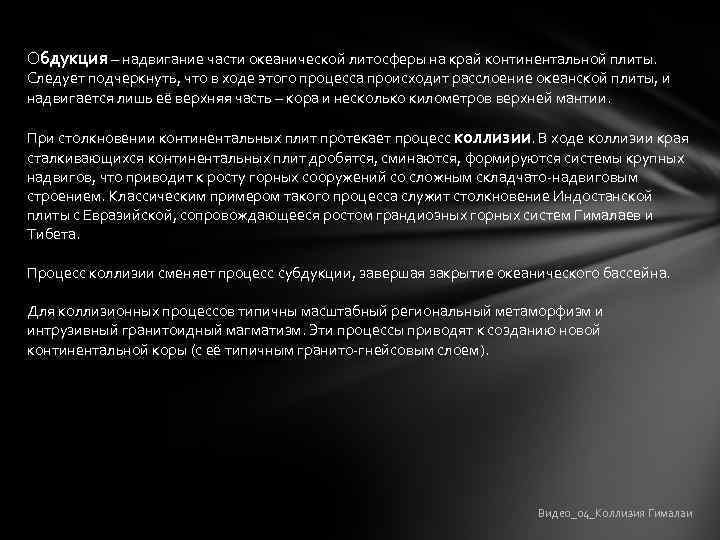 Обдукция – надвигание части океанической литосферы на край континентальной плиты. Следует подчеркнуть, что в ходе этого процесса происходит расслоение океанской плиты, и надвигается лишь её верхняя часть – кора и несколько километров верхней мантии.

При столкновении континентальных плит протекает процесс коллизии. В ходе коллизии края сталкивающихся континентальных плит дробятся, сминаются, формируются системы крупных надвигов, что приводит к росту горных сооружений со сложным складчато-надвиговым строением. Классическим примером такого процесса служит столкновение Индостанской плиты с Евразийской, сопровождающееся ростом грандиозных горных систем Гималаев и Тибета.

Процесс коллизии сменяет процесс субдукции, завершая закрытие океанического бассейна.

Для коллизионных процессов типичны масштабный региональный метаморфизм и интрузивный гранитоидный магматизм. Эти процессы приводят к созданию новой континентальной коры (с её типичным гранито-гнейсовым слоем).

Видео_04_Коллизия Гималаи